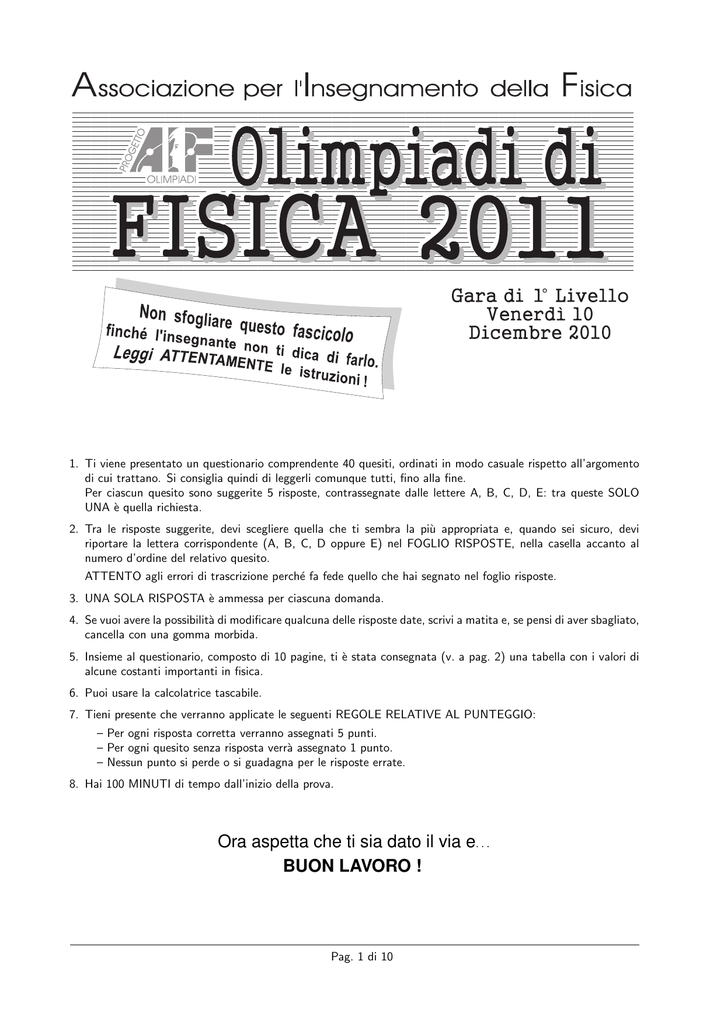 Associazione per l'Insegnamento della Fisica

PROGETTO AIF OLIMPIADI

Olimpiadi di FISICA 2011

Non sfogliare questo fascicolo finché l'insegnante non ti dica di farlo. Leggi ATTENTAMENTE le istruzioni !

Gara di 1° Livello
Venerdì 10
Dicembre 2010

1. Ti viene presentato un questionario comprendente 40 quesiti, ordinati in modo casuale rispetto all'argomento di cui trattano. Si consiglia quindi di leggerli comunque tutti, fino alla fine.
Per ciascun quesito sono suggerite 5 risposte, contrassegnate dalle lettere A, B, C, D, E: tra queste SOLO UNA è quella richiesta.

2. Tra le risposte suggerite, devi scegliere quella che ti sembra la più appropriata e, quando sei sicuro, devi riportare la lettera corrispondente (A, B, C, D oppure E) nel FOGLIO RISPOSTE, nella casella accanto al numero d'ordine del relativo quesito.
ATTENTO agli errori di trascrizione perché fa fede quello che hai segnato nel foglio risposte.

3. UNA SOLA RISPOSTA è ammessa per ciascuna domanda.

4. Se vuoi avere la possibilità di modificare qualcuna delle risposte date, scrivi a matita e, se pensi di aver sbagliato, cancella con una gomma morbida.

5. Insieme al questionario, composto di 10 pagine, ti è stata consegnata (v. a pag. 2) una tabella con i valori di alcune costanti importanti in fisica.

6. Puoi usare la calcolatrice tascabile.

7. Tieni presente che verranno applicate le seguenti REGOLE RELATIVE AL PUNTEGGIO:
– Per ogni risposta corretta verranno assegnati 5 punti.
– Per ogni quesito senza risposta verrà assegnato 1 punto.
– Nessun punto si perde o si guadagna per le risposte errate.

8. Hai 100 MINUTI di tempo dall'inizio della prova.

Ora aspetta che ti sia dato il via e...
BUON LAVORO !

Pag. 1 di 10